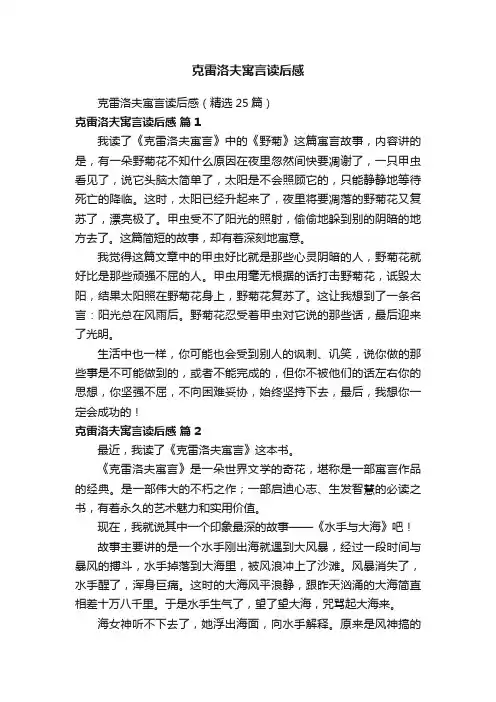 克雷洛夫寓言读后感

克雷洛夫寓言读后感（精选 25 篇）

克雷洛夫寓言读后感 篇 1

我读了《克雷洛夫寓言》中的《野菊》这篇寓言故事，内容讲的是，有一朵野菊花不知什么原因在夜里忽然间快要凋谢了，一只甲虫看见了，说它头脑太简单了，太阳是不会照顾它的，只能静静地等待死亡的降临。这时，太阳已经升起来了，夜里将要凋落的野菊花又复苏了，漂亮极了。甲虫受不了阳光的照射，偷偷地躲到别的阴暗的地方去了。这篇简短的故事，却有着深刻地寓意。

我觉得这篇文章中的甲虫好比就是那些心灵阴暗的人，野菊花就好比是那些顽强不屈的人。甲虫用毫无根据的话打击野菊花，诋毁太阳，结果太阳照在野菊花身上，野菊花复苏了。这让我想到了一条名言：阳光总在风雨后。野菊花忍受着甲虫对它说的那些话，最后迎来了光明。

生活中也一样，你可能也会受到别人的讽刺、讥笑，说你做的那些事是不可能做到的，或者不能完成的，但你不被他们的话左右你的思想，你坚强不屈，不向困难妥协，始终坚持下去，最后，我想你一定会成功的！

克雷洛夫寓言读后感 篇 2

最近，我读了《克雷洛夫寓言》这本书。

《克雷洛夫寓言》是一朵世界文学的奇花，堪称是一部寓言作品的经典。是一部伟大的不朽之作；一部启迪心志、生发智慧的必读之书，有着永久的艺术魅力和实用价值。

现在，我就说其中一个印象最深的故事——《水手与大海》吧！

故事主要讲的是一个水手刚出海就遇到大风暴，经过一段时间与暴风的搏斗，水手掉落到大海里，被风浪冲上了沙滩。风暴消失了，水手醒了，浑身巨痛。这时的大海风平浪静，跟昨天汹涌的大海简直相差十万八千里。于是水手生气了，望了望大海，咒骂起大海来。

海女神听不下去了，她浮出海面，向水手解释。原来是风神搞的